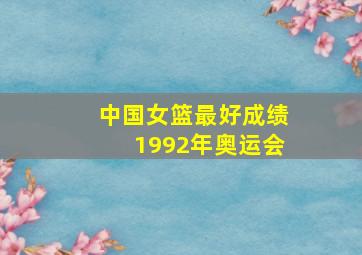 中国女篮最好成绩
1992年奥运会